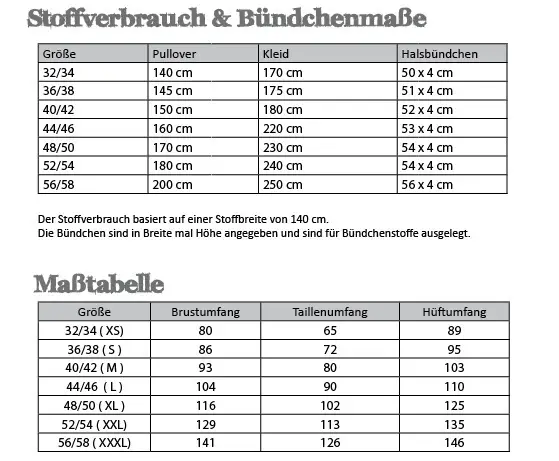 Stoffverbrauch & Bündchenmaße

| Größe | Pullover | Kleid | Halsbündchen |
|---|---|---|---|
| 32/34 | 140 cm | 170 cm | 50 x 4 cm |
| 36/38 | 145 cm | 175 cm | 51 x 4 cm |
| 40/42 | 150 cm | 180 cm | 52 x 4 cm |
| 44/46 | 160 cm | 220 cm | 53 x 4 cm |
| 48/50 | 170 cm | 230 cm | 54 x 4 cm |
| 52/54 | 180 cm | 240 cm | 54 x 4 cm |
| 56/58 | 200 cm | 250 cm | 56 x 4 cm |

Der Stoffverbrauch basiert auf einer Stoffbreite von 140 cm.
Die Bündchen sind in Breite mal Höhe angegeben und sind für Bündchenstoffe ausgelegt.

Maßtabelle

| Größe | Brustumfang | Taillenumfang | Hüftumfang |
|---|---|---|---|
| 32/34 ( XS) | 80 | 65 | 89 |
| 36/38 ( S ) | 86 | 72 | 95 |
| 40/42 ( M ) | 93 | 80 | 103 |
| 44/46 ( L ) | 104 | 90 | 110 |
| 48/50 ( XL ) | 116 | 102 | 125 |
| 52/54 ( XXL) | 129 | 113 | 135 |
| 56/58 ( XXXL) | 141 | 126 | 146 |